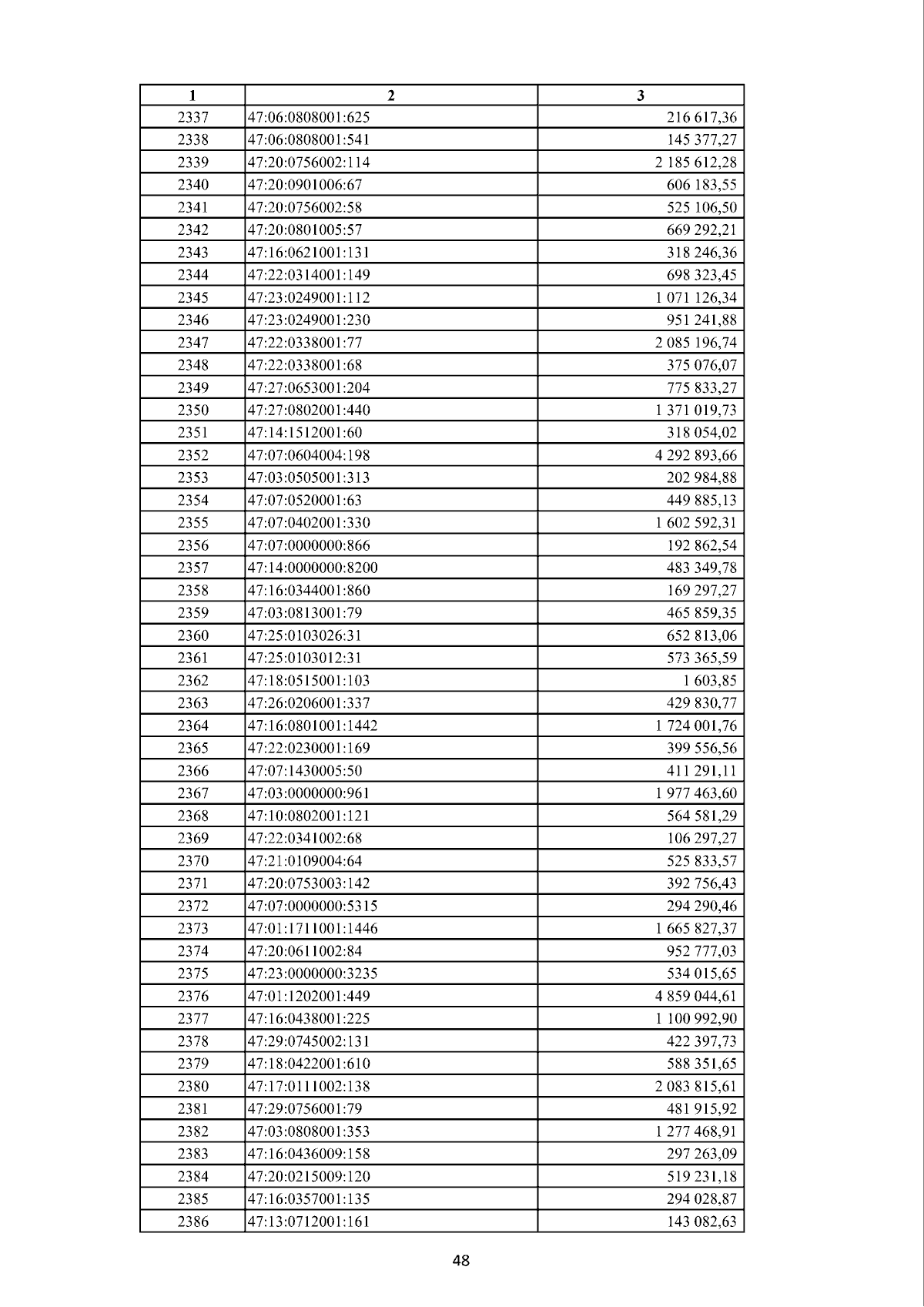 | 1 | 2 | 3 |
|---|---|---|
| 2337 | 47:06:0808001:625 | 216 617,36 |
| 2338 | 47:06:0808001:541 | 145 377,27 |
| 2339 | 47:20:0756002:114 | 2 185 612,28 |
| 2340 | 47:20:0901006:67 | 606 183,55 |
| 2341 | 47:20:0756002:58 | 525 106,50 |
| 2342 | 47:20:0801005:57 | 669 292,21 |
| 2343 | 47:16:0621001:131 | 318 246,36 |
| 2344 | 47:22:0314001:149 | 698 323,45 |
| 2345 | 47:23:0249001:112 | 1 071 126,34 |
| 2346 | 47:23:0249001:230 | 951 241,88 |
| 2347 | 47:22:0338001:77 | 2 085 196,74 |
| 2348 | 47:22:0338001:68 | 375 076,07 |
| 2349 | 47:27:0653001:204 | 775 833,27 |
| 2350 | 47:27:0802001:440 | 1 371 019,73 |
| 2351 | 47:14:1512001:60 | 318 054,02 |
| 2352 | 47:07:0604004:198 | 4 292 893,66 |
| 2353 | 47:03:0505001:313 | 202 984,88 |
| 2354 | 47:07:0520001:63 | 449 885,13 |
| 2355 | 47:07:0402001:330 | 1 602 592,31 |
| 2356 | 47:07:0000000:866 | 192 862,54 |
| 2357 | 47:14:0000000:8200 | 483 349,78 |
| 2358 | 47:16:0344001:860 | 169 297,27 |
| 2359 | 47:03:0813001:79 | 465 859,35 |
| 2360 | 47:25:0103026:31 | 652 813,06 |
| 2361 | 47:25:0103012:31 | 573 365,59 |
| 2362 | 47:18:0515001:103 | 1 603,85 |
| 2363 | 47:26:0206001:337 | 429 830,77 |
| 2364 | 47:16:0801001:1442 | 1 724 001,76 |
| 2365 | 47:22:0230001:169 | 399 556,56 |
| 2366 | 47:07:1430005:50 | 411 291,11 |
| 2367 | 47:03:0000000:961 | 1 977 463,60 |
| 2368 | 47:10:0802001:121 | 564 581,29 |
| 2369 | 47:22:0341002:68 | 106 297,27 |
| 2370 | 47:21:0109004:64 | 525 833,57 |
| 2371 | 47:20:0753003:142 | 392 756,43 |
| 2372 | 47:07:0000000:5315 | 294 290,46 |
| 2373 | 47:01:1711001:1446 | 1 665 827,37 |
| 2374 | 47:20:0611002:84 | 952 777,03 |
| 2375 | 47:23:0000000:3235 | 534 015,65 |
| 2376 | 47:01:1202001:449 | 4 859 044,61 |
| 2377 | 47:16:0438001:225 | 1 100 992,90 |
| 2378 | 47:29:0745002:131 | 422 397,73 |
| 2379 | 47:18:0422001:610 | 588 351,65 |
| 2380 | 47:17:0111002:138 | 2 083 815,61 |
| 2381 | 47:29:0756001:79 | 481 915,92 |
| 2382 | 47:03:0808001:353 | 1 277 468,91 |
| 2383 | 47:16:0436009:158 | 297 263,09 |
| 2384 | 47:20:0215009:120 | 519 231,18 |
| 2385 | 47:16:0357001:135 | 294 028,87 |
| 2386 | 47:13:0712001:161 | 143 082,63 |

48